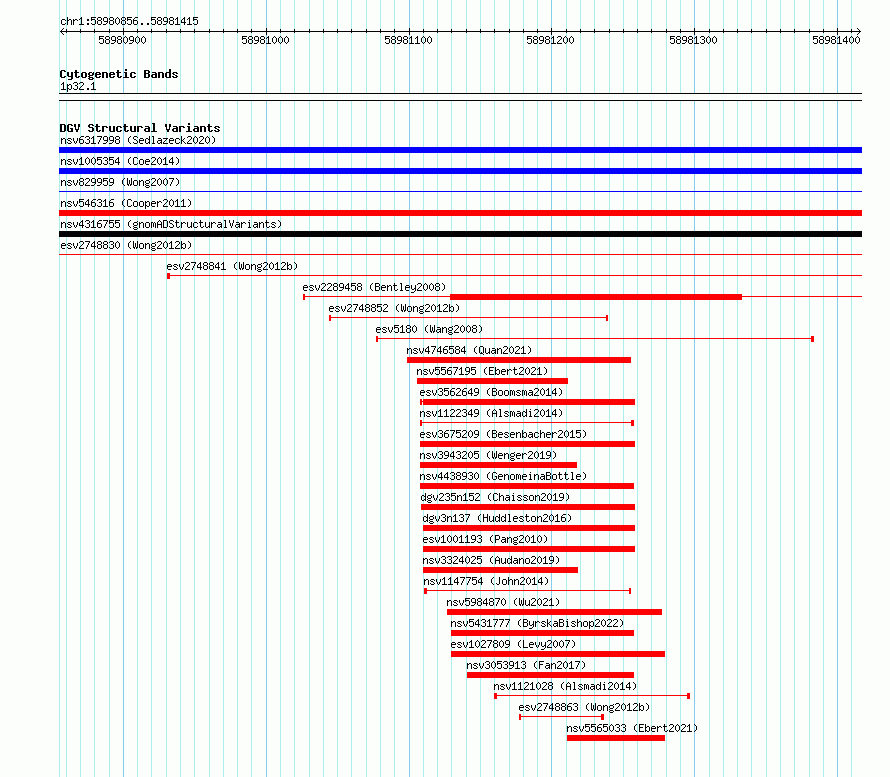 chr1:58980856..58981415

58980900 58981000 58981100 58981200 58981300 58981400

Cytogenetic Bands
1p32.1

DGV Structural Variants
nsv6317998 (Sedlazeck2020)
nsv1005354 (Coe2014)
nsv829959 (Wong2007)
nsv546316 (Cooper2011)
nsv4316755 (gnomADStructuralVariants)
esv2748830 (Wong2012b)
esv2748841 (Wong2012b)
esv2289458 (Bentley2008)
esv2748852 (Wong2012b)
esv5180 (Wang2008)
nsv4746584 (Quan2021)
nsv5567195 (Ebert2021)
esv3562649 (Boomsma2014)
nsv1122349 (Alsmadi2014)
esv3675209 (Besenbacher2015)
nsv3943205 (Wenger2019)
nsv4438930 (GenomeinaBottle)
dgv235n152 (Chaisson2019)
dgv3n137 (Huddleston2016)
esv1001193 (Pang2010)
nsv3324025 (Audano2019)
nsv1147754 (John2014)
nsv5984870 (Wu2021)
nsv5431777 (ByrskaBishop2022)
esv1027809 (Levy2007)
nsv3053913 (Fan2017)
nsv1121028 (Alsmadi2014)
esv2748863 (Wong2012b)
nsv5565033 (Ebert2021)